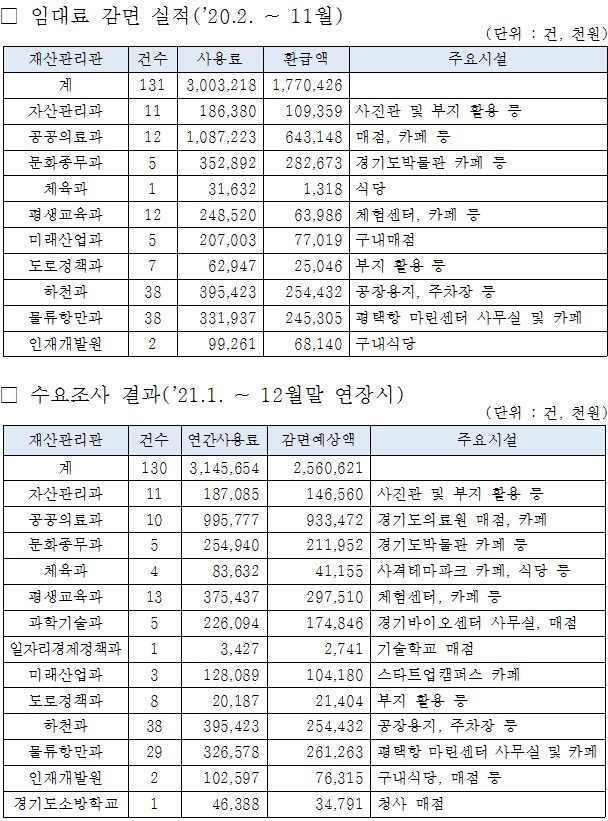 □ 임대료 감면 실적('20.2. ~ 11월)

(단위 : 건, 천원)

| 재산관리관 | 건수 | 사용료 | 환급액 | 주요시설 |
|---|---|---|---|---|
| 계 | 131 | 3,003,218 | 1,770,426 | |
| 자산관리과 | 11 | 186,380 | 109,359 | 사진관 및 부지 활용 등 |
| 공공의료과 | 12 | 1,087,223 | 643,148 | 매점, 카페 등 |
| 문화종무과 | 5 | 352,892 | 282,673 | 경기도박물관 카페 등 |
| 체육과 | 1 | 31,632 | 1,318 | 식당 |
| 평생교육과 | 12 | 248,520 | 63,986 | 체험센터, 카페 등 |
| 미래산업과 | 5 | 207,003 | 77,019 | 구내매점 |
| 도로정책과 | 7 | 62,947 | 25,046 | 부지 활용 등 |
| 하천과 | 38 | 395,423 | 254,432 | 공장용지, 주차장 등 |
| 물류항만과 | 38 | 331,937 | 245,305 | 평택항 마린센터 사무실 및 카페 |
| 인재개발원 | 2 | 99,261 | 68,140 | 구내식당 |

□ 수요조사 결과('21.1. ~ 12월말 연장시)

(단위 : 건, 천원)

| 재산관리관 | 건수 | 연간사용료 | 감면예상액 | 주요시설 |
|---|---|---|---|---|
| 계 | 130 | 3,145,654 | 2,560,621 | |
| 자산관리과 | 11 | 187,085 | 146,560 | 사진관 및 부지 활용 등 |
| 공공의료과 | 10 | 995,777 | 933,472 | 경기도의료원 매점, 카페 |
| 문화종무과 | 5 | 254,940 | 211,952 | 경기도박물관 카페 등 |
| 체육과 | 4 | 83,632 | 41,155 | 사격테마파크 카페, 식당 등 |
| 평생교육과 | 13 | 375,437 | 297,510 | 체험센터, 카페 등 |
| 과학기술과 | 5 | 226,094 | 174,846 | 경기바이오센터 사무실, 매점 |
| 일자리경제정책과 | 1 | 3,427 | 2,741 | 기술학교 매점 |
| 미래산업과 | 3 | 128,089 | 104,180 | 스타트업캠퍼스 카페 |
| 도로정책과 | 8 | 20,187 | 21,404 | 부지 활용 등 |
| 하천과 | 38 | 395,423 | 254,432 | 공장용지, 주차장 등 |
| 물류항만과 | 29 | 326,578 | 261,263 | 평택항 마린센터 사무실 및 카페 |
| 인재개발원 | 2 | 102,597 | 76,315 | 구내식당, 매점 등 |
| 경기도소방학교 | 1 | 46,388 | 34,791 | 청사 매점 |